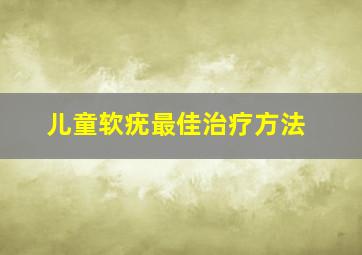 儿童软疣最佳治疗方法